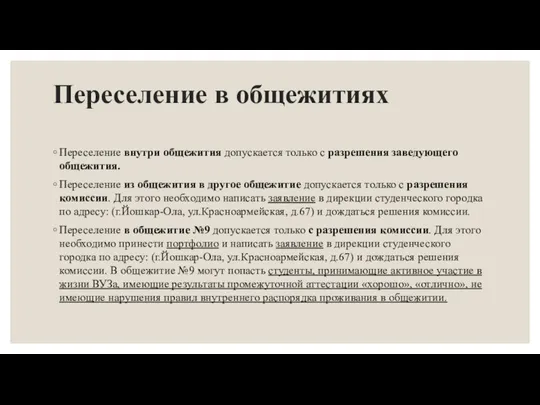 Переселение в общежитиях

◦ Переселение внутри общежития допускается только с разрешения заведующего общежития.

◦ Переселение из общежития в другое общежитие допускается только с разрешения комиссии. Для этого необходимо написать заявление в дирекции студенческого городка по адресу: (г.Йошкар-Ола, ул.Красноармейская, д.67) и дождаться решения комиссии.

◦ Переселение в общежитие №9 допускается только с разрешения комиссии. Для этого необходимо принести портфолио и написать заявление в дирекции студенческого городка по адресу: (г.Йошкар-Ола, ул.Красноармейская, д.67) и дождаться решения комиссии. В общежитие №9 могут попасть студенты, принимающие активное участие в жизни ВУЗа, имеющие результаты промежуточной аттестации «хорошо», «отлично», не имеющие нарушения правил внутреннего распорядка проживания в общежитии.